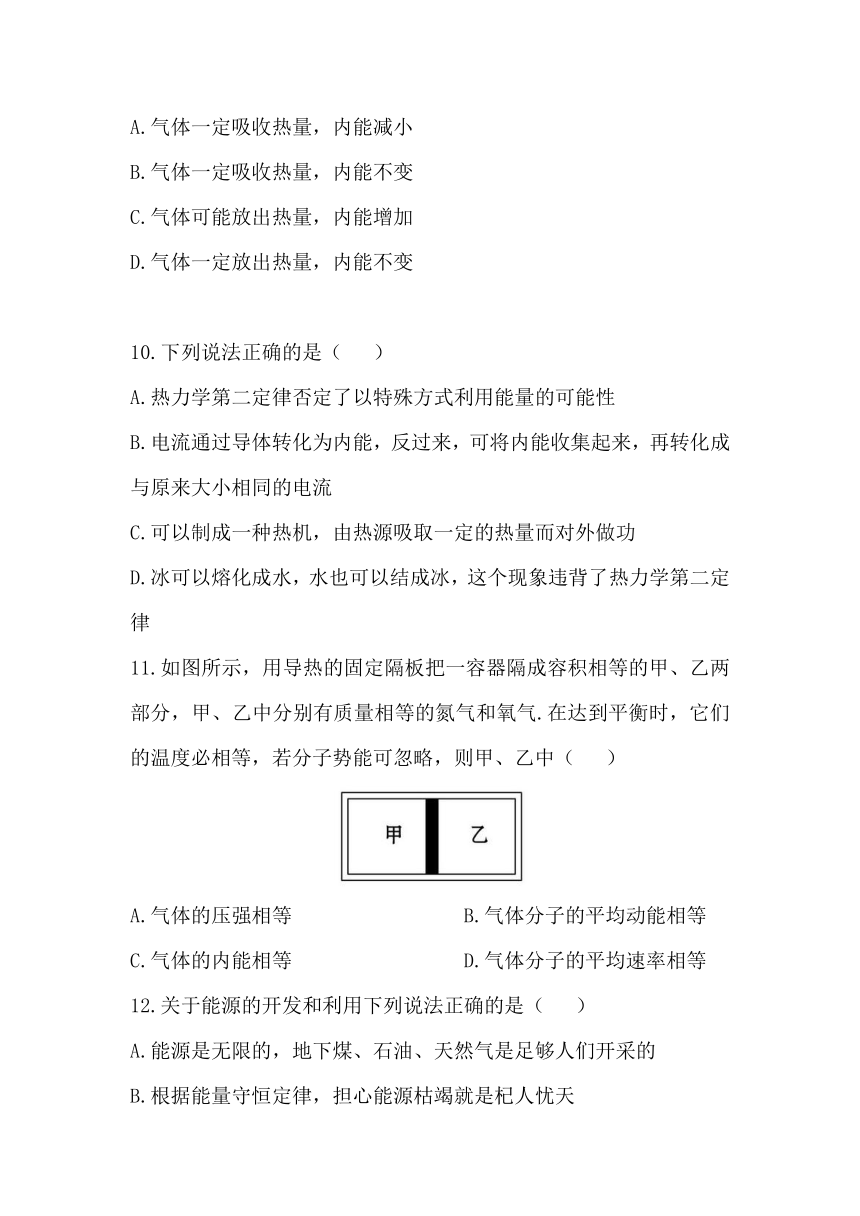 A.气体一定吸收热量，内能减小

B.气体一定吸收热量，内能不变

C.气体可能放出热量，内能增加

D.气体一定放出热量，内能不变

10.下列说法正确的是（　　）

A.热力学第二定律否定了以特殊方式利用能量的可能性

B.电流通过导体转化为内能，反过来，可将内能收集起来，再转化成与原来大小相同的电流

C.可以制成一种热机，由热源吸取一定的热量而对外做功

D.冰可以熔化成水，水也可以结成冰，这个现象违背了热力学第二定律

11.如图所示，用导热的固定隔板把一容器隔成容积相等的甲、乙两部分，甲、乙中分别有质量相等的氮气和氧气.在达到平衡时，它们的温度必相等，若分子势能可忽略，则甲、乙中（　　）

甲　乙

A.气体的压强相等

B.气体分子的平均动能相等

C.气体的内能相等

D.气体分子的平均速率相等

12.关于能源的开发和利用下列说法正确的是（　　）

A.能源是无限的，地下煤、石油、天然气是足够人们开采的

B.根据能量守恒定律，担心能源枯竭就是杞人忧天